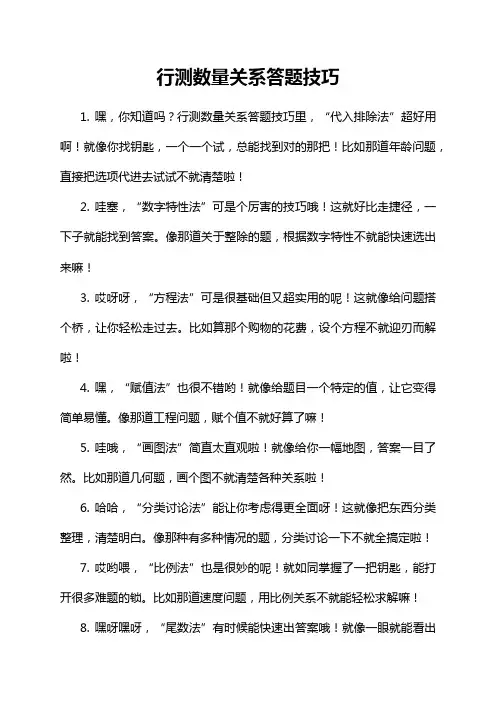 行测数量关系答题技巧

1. 嘿，你知道吗？行测数量关系答题技巧里，“代入排除法”超好用啊！就像你找钥匙，一个一个试，总能找到对的那把！比如那道年龄问题，直接把选项代进去试试不就清楚啦！

2. 哇塞，“数字特性法”可是个厉害的技巧哦！这就好比走捷径，一下子就能找到答案。像那道关于整除的题，根据数字特性不就能快速选出来嘛！

3. 哎呀呀，“方程法”可是很基础但又超实用的呢！这就像给问题搭个桥，让你轻松走过去。比如算那个购物的花费，设个方程不就迎刃而解啦！

4. 嘿，“赋值法”也很不错哟！就像给题目一个特定的值，让它变得简单易懂。像那道工程问题，赋个值不就好算了嘛！

5. 哇哦，“画图法”简直太直观啦！就像给你一幅地图，答案一目了然。比如那道几何题，画个图不就清楚各种关系啦！

6. 哈哈，“分类讨论法”能让你考虑得更全面呀！这就像把东西分类整理，清楚明白。像那种有多种情况的题，分类讨论一下不就全搞定啦！

7. 哎哟喂，“比例法”也是很妙的呢！就如同掌握了一把钥匙，能打开很多难题的锁。比如那道速度问题，用比例关系不就能轻松求解嘛！

8. 嘿呀嘿呀，“尾数法”有时候能快速出答案哦！就像一眼就能看出